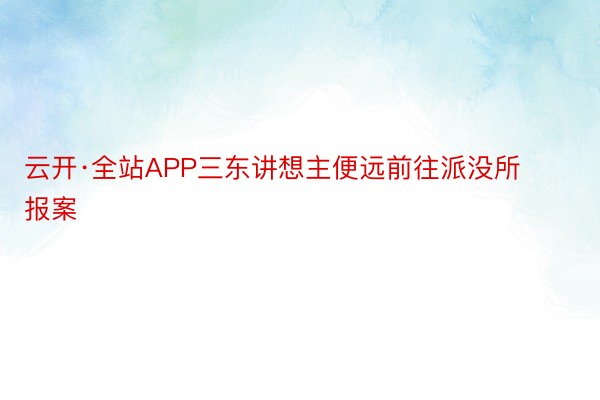 云开·全站APP三东讲想主便远前往派没所报案